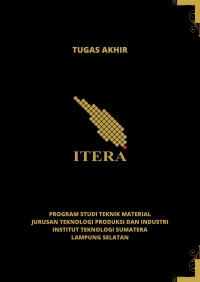 TUGAS AKHIR

ITERA

PROGRAM STUDI TEKNIK MATERIAL
JURUSAN TEKNOLOGI PRODUKSI DAN INDUSTRI
INSTITUT TEKNOLOGI SUMATERA
LAMPUNG SELATAN